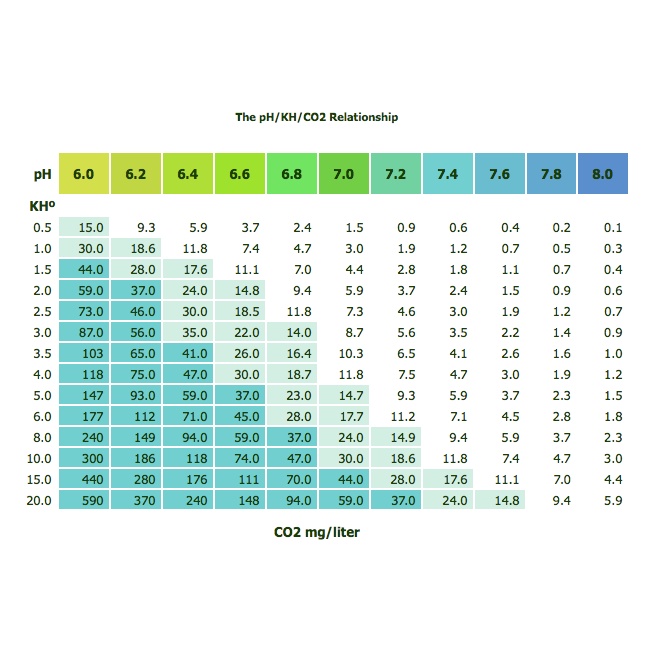 The pH/KH/CO2 Relationship

| pH | 6.0 | 6.2 | 6.4 | 6.6 | 6.8 | 7.0 | 7.2 | 7.4 | 7.6 | 7.8 | 8.0 |
|---|---|---|---|---|---|---|---|---|---|---|---|
| KHº | | | | | | | | | | | |
| 0.5 | 15.0 | 9.3 | 5.9 | 3.7 | 2.4 | 1.5 | 0.9 | 0.6 | 0.4 | 0.2 | 0.1 |
| 1.0 | 30.0 | 18.6 | 11.8 | 7.4 | 4.7 | 3.0 | 1.9 | 1.2 | 0.7 | 0.5 | 0.3 |
| 1.5 | 44.0 | 28.0 | 17.6 | 11.1 | 7.0 | 4.4 | 2.8 | 1.8 | 1.1 | 0.7 | 0.4 |
| 2.0 | 59.0 | 37.0 | 24.0 | 14.8 | 9.4 | 5.9 | 3.7 | 2.4 | 1.5 | 0.9 | 0.6 |
| 2.5 | 73.0 | 46.0 | 30.0 | 18.5 | 11.8 | 7.3 | 4.6 | 3.0 | 1.9 | 1.2 | 0.7 |
| 3.0 | 87.0 | 56.0 | 35.0 | 22.0 | 14.0 | 8.7 | 5.6 | 3.5 | 2.2 | 1.4 | 0.9 |
| 3.5 | 103 | 65.0 | 41.0 | 26.0 | 16.4 | 10.3 | 6.5 | 4.1 | 2.6 | 1.6 | 1.0 |
| 4.0 | 118 | 75.0 | 47.0 | 30.0 | 18.7 | 11.8 | 7.5 | 4.7 | 3.0 | 1.9 | 1.2 |
| 5.0 | 147 | 93.0 | 59.0 | 37.0 | 23.0 | 14.7 | 9.3 | 5.9 | 3.7 | 2.3 | 1.5 |
| 6.0 | 177 | 112 | 71.0 | 45.0 | 28.0 | 17.7 | 11.2 | 7.1 | 4.5 | 2.8 | 1.8 |
| 8.0 | 240 | 149 | 94.0 | 59.0 | 37.0 | 24.0 | 14.9 | 9.4 | 5.9 | 3.7 | 2.3 |
| 10.0 | 300 | 186 | 118 | 74.0 | 47.0 | 30.0 | 18.6 | 11.8 | 7.4 | 4.7 | 3.0 |
| 15.0 | 440 | 280 | 176 | 111 | 70.0 | 44.0 | 28.0 | 17.6 | 11.1 | 7.0 | 4.4 |
| 20.0 | 590 | 370 | 240 | 148 | 94.0 | 59.0 | 37.0 | 24.0 | 14.8 | 9.4 | 5.9 |

CO2 mg/liter